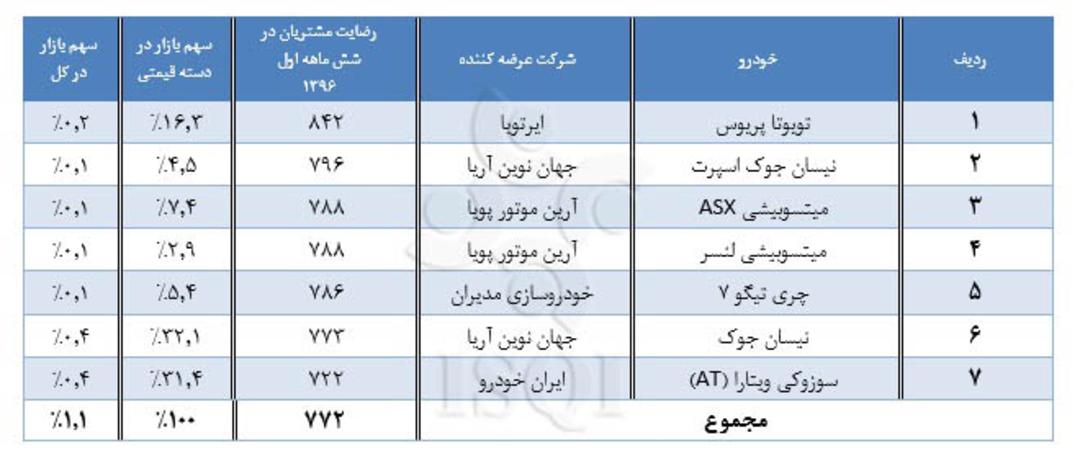 | ردیف | خودرو | شرکت عرضه کننده | رضایت مشتریان در شش ماهه اول ۱۳۹۶ | سهم بازار در دسته قیمتی | سهم بازار در کل |
|---|---|---|---|---|---|
| ۱ | تویوتا پریوس | ایرتویا | ۸۴۲ | ٪۱۶,۳ | ٪۰,۲ |
| ۲ | نیسان جوک اسپرت | جهان نوین آریا | ۷۹۶ | ٪۴,۵ | ٪۰,۱ |
| ۳ | میتسوبیشی ASX | آرین موتور پویا | ۷۸۸ | ٪۷,۴ | ٪۰,۱ |
| ۴ | میتسوبیشی لنسر | آرین موتور پویا | ۷۸۸ | ٪۲,۹ | ٪۰,۱ |
| ۵ | چری تیگو ۷ | خودروسازی مدیران | ۷۸۶ | ٪۵,۴ | ٪۰,۱ |
| ۶ | نیسان جوک | جهان نوین آریا | ۷۷۳ | ٪۳۲,۱ | ٪۰,۴ |
| ۷ | سوزوکی ویتارا (AT) | ایران خودرو | ۷۲۲ | ٪۳۱,۴ | ٪۰,۴ |
| مجموع | | | ۷۷۲ | ٪۱۰۰ | ٪۱,۱ |

ISQI